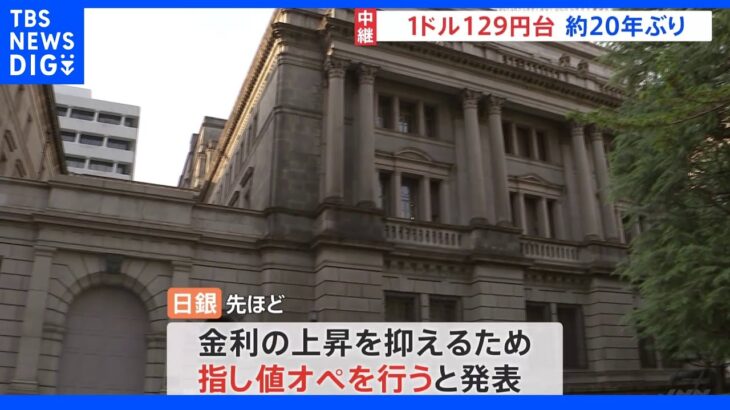 TBS NEWS DIG

中継 1ドル129円台 約20年ぶり

日銀 先ほど

金利の上昇を抑えるため
指し値オペを行うと発表